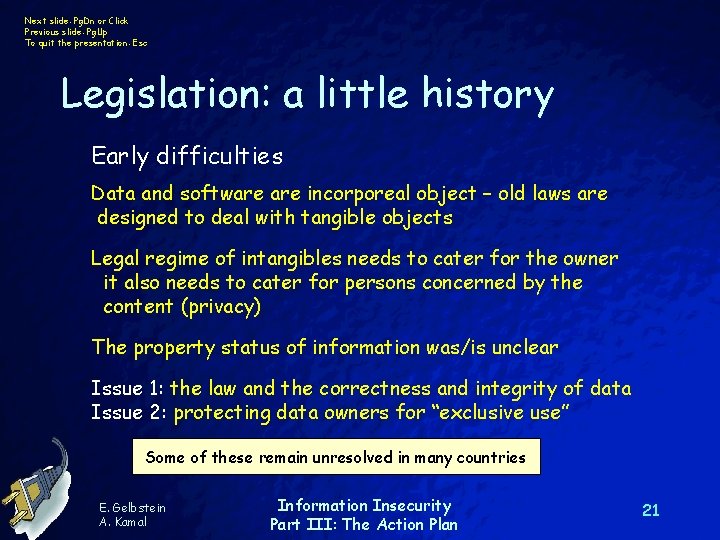 Next slide: PgDn or Click
Previous slide: PgUp
To quit the presentation: Esc

Legislation: a little history

Early difficulties

Data and software are incorporeal object – old laws are designed to deal with tangible objects

Legal regime of intangibles needs to cater for the owner it also needs to cater for persons concerned by the content (privacy)

The property status of information was/is unclear

Issue 1: the law and the correctness and integrity of data
Issue 2: protecting data owners for "exclusive use"

Some of these remain unresolved in many countries

E. Gelbstein
A. Kamal

Information Insecurity
Part III: The Action Plan

21